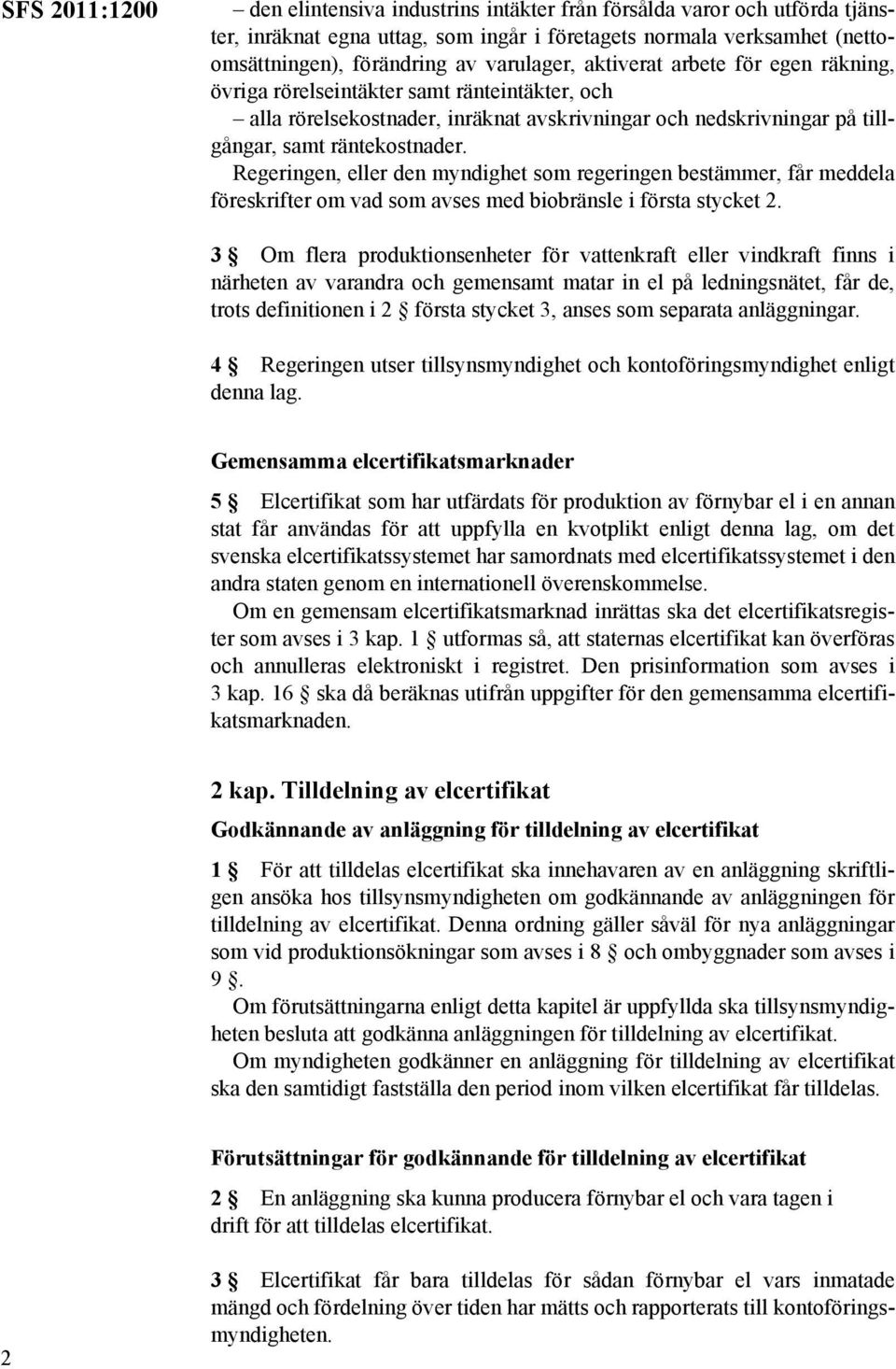 SFS 2011:1200

– den elintensiva industrins intäkter från försålda varor och utförda tjänster, inräknat egna uttag, som ingår i företagets normala verksamhet (nettoomsättningen), förändring av varulager, aktiverat arbete för egen räkning, övriga rörelseintäkter samt ränteintäkter, och

– alla rörelsekostnader, inräknat avskrivningar och nedskrivningar på tillgångar, samt räntekostnader.

Regeringen, eller den myndighet som regeringen bestämmer, får meddela föreskrifter om vad som avses med biobränsle i första stycket 2.

3 § Om flera produktionsenheter för vattenkraft eller vindkraft finns i närheten av varandra och gemensamt matar in el på ledningsnätet, får de, trots definitionen i 2 § första stycket 3, anses som separata anläggningar.

4 § Regeringen utser tillsynsmyndighet och kontoföringsmyndighet enligt denna lag.

Gemensamma elcertifikatsmarknader

5 § Elcertifikat som har utfärdats för produktion av förnybar el i en annan stat får användas för att uppfylla en kvotplikt enligt denna lag, om det svenska elcertifikatssystemet har samordnats med elcertifikatssystemet i den andra staten genom en internationell överenskommelse.

Om en gemensam elcertifikatsmarknad inrättas ska det elcertifikatsregister som avses i 3 kap. 1 § utformas så, att staternas elcertifikat kan överföras och annulleras elektroniskt i registret. Den prisinformation som avses i 3 kap. 16 § ska då beräknas utifrån uppgifter för den gemensamma elcertifikatsmarknaden.

2 kap. Tilldelning av elcertifikat

Godkännande av anläggning för tilldelning av elcertifikat

1 § För att tilldelas elcertifikat ska innehavaren av en anläggning skriftligen ansöka hos tillsynsmyndigheten om godkännande av anläggningen för tilldelning av elcertifikat. Denna ordning gäller såväl för nya anläggningar som vid produktionsökningar som avses i 8 § och ombyggnader som avses i 9 §.

Om förutsättningarna enligt detta kapitel är uppfyllda ska tillsynsmyndigheten besluta att godkänna anläggningen för tilldelning av elcertifikat.

Om myndigheten godkänner en anläggning för tilldelning av elcertifikat ska den samtidigt fastställa den period inom vilken elcertifikat får tilldelas.

Förutsättningar för godkännande för tilldelning av elcertifikat

2 § En anläggning ska kunna producera förnybar el och vara tagen i drift för att tilldelas elcertifikat.

3 § Elcertifikat får bara tilldelas för sådan förnybar el vars inmatade mängd och fördelning över tiden har mätts och rapporterats till kontoföringsmyndigheten.

2